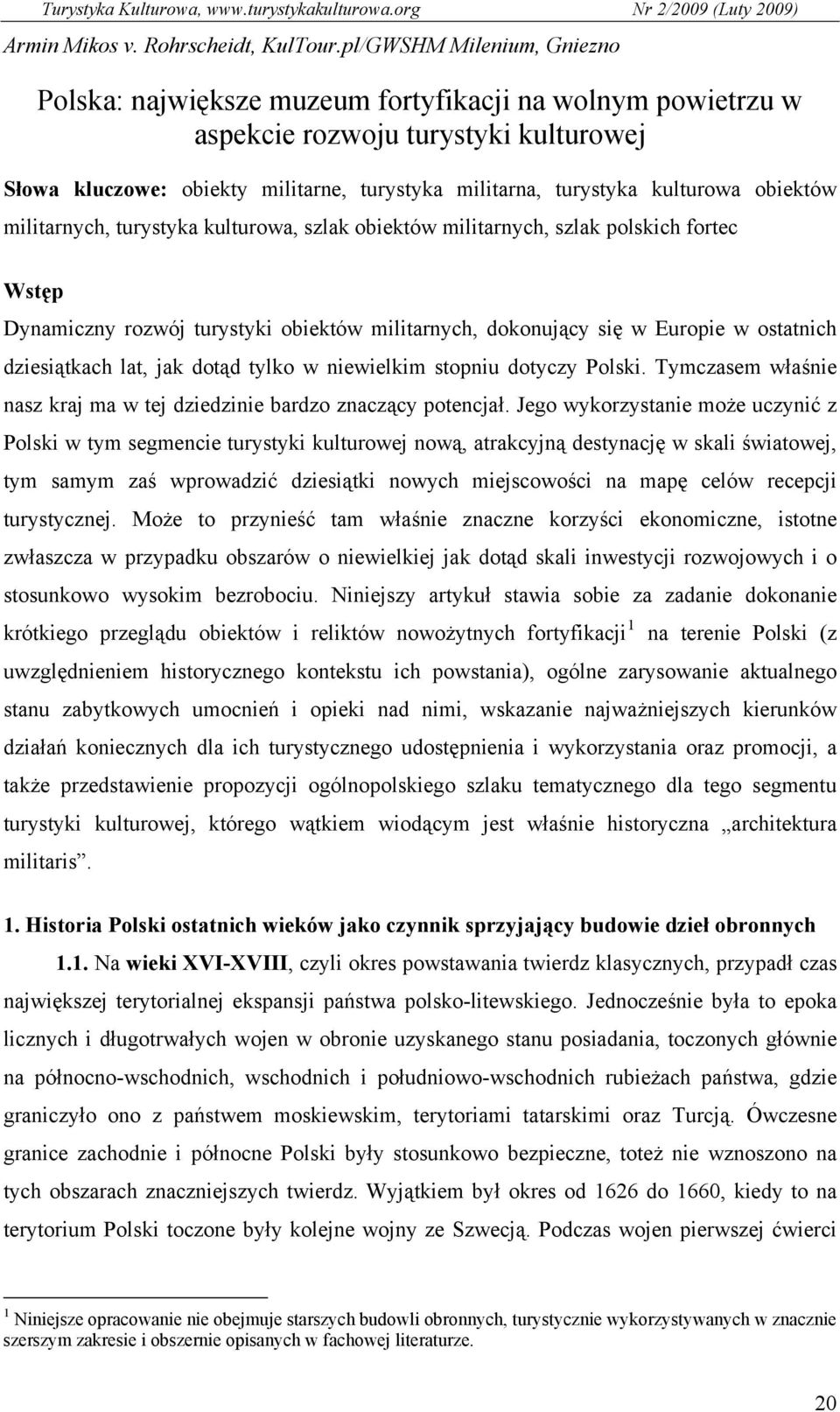 Turystyka Kulturowa, www.turystykakulturowa.org Nr 2/2009 (Luty 2009)

Armin Mikos v. Rohrscheidt, KulTour.pl/GWSHM Milenium, Gniezno

Polska: największe muzeum fortyfikacji na wolnym powietrzu w aspekcie rozwoju turystyki kulturowej

Słowa kluczowe: obiekty militarne, turystyka militarna, turystyka kulturowa obiektów militarnych, turystyka kulturowa, szlak obiektów militarnych, szlak polskich fortec

Wstęp

Dynamiczny rozwój turystyki obiektów militarnych, dokonujący się w Europie w ostatnich dziesiątkach lat, jak dotąd tylko w niewielkim stopniu dotyczy Polski. Tymczasem właśnie nasz kraj ma w tej dziedzinie bardzo znaczący potencjał. Jego wykorzystanie może uczynić z Polski w tym segmencie turystyki kulturowej nową, atrakcyjną destynację w skali światowej, tym samym zaś wprowadzić dziesiątki nowych miejscowości na mapę celów recepcji turystycznej. Może to przynieść tam właśnie znaczne korzyści ekonomiczne, istotne zwłaszcza w przypadku obszarów o niewielkiej jak dotąd skali inwestycji rozwojowych i o stosunkowo wysokim bezrobociu. Niniejszy artykuł stawia sobie za zadanie dokonanie krótkiego przeglądu obiektów i reliktów nowożytnych fortyfikacji$^1$ na terenie Polski (z uwzględnieniem historycznego kontekstu ich powstania), ogólne zarysowanie aktualnego stanu zabytkowych umocnień i opieki nad nimi, wskazanie najważniejszych kierunków działań koniecznych dla ich turystycznego udostępnienia i wykorzystania oraz promocji, a także przedstawienie propozycji ogólnopolskiego szlaku tematycznego dla tego segmentu turystyki kulturowej, którego wątkiem wiodącym jest właśnie historyczna „architektura militaris”.

1. Historia Polski ostatnich wieków jako czynnik sprzyjający budowie dzieł obronnych

1.1. Na wieki XVI-XVIII, czyli okres powstawania twierdz klasycznych, przypadł czas największej terytorialnej ekspansji państwa polsko-litewskiego. Jednocześnie była to epoka licznych i długotrwałych wojen w obronie uzyskanego stanu posiadania, toczonych głównie na północno-wschodnich, wschodnich i południowo-wschodnich rubieżach państwa, gdzie graniczyło ono z państwem moskiewskim, terytoriami tatarskimi oraz Turcją. Ówczesne granice zachodnie i północne Polski były stosunkowo bezpieczne, toteż nie wznoszono na tych obszarach znaczniejszych twierdz. Wyjątkiem był okres od 1626 do 1660, kiedy to na terytorium Polski toczone były kolejne wojny ze Szwecją. Podczas wojen pierwszej ćwierci

$^1$ Niniejsze opracowanie nie obejmuje starszych budowli obronnych, turystycznie wykorzystywanych w znacznie szerszym zakresie i obszernie opisanych w fachowej literaturze.

20